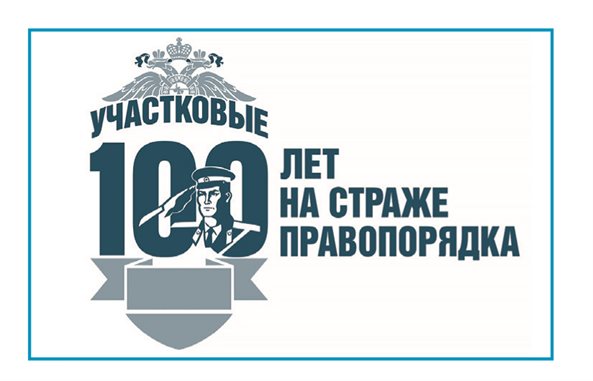 УЧАСТКОВЫЕ
100
ЛЕТ
НА СТРАЖЕ
ПРАВОПОРЯДКА